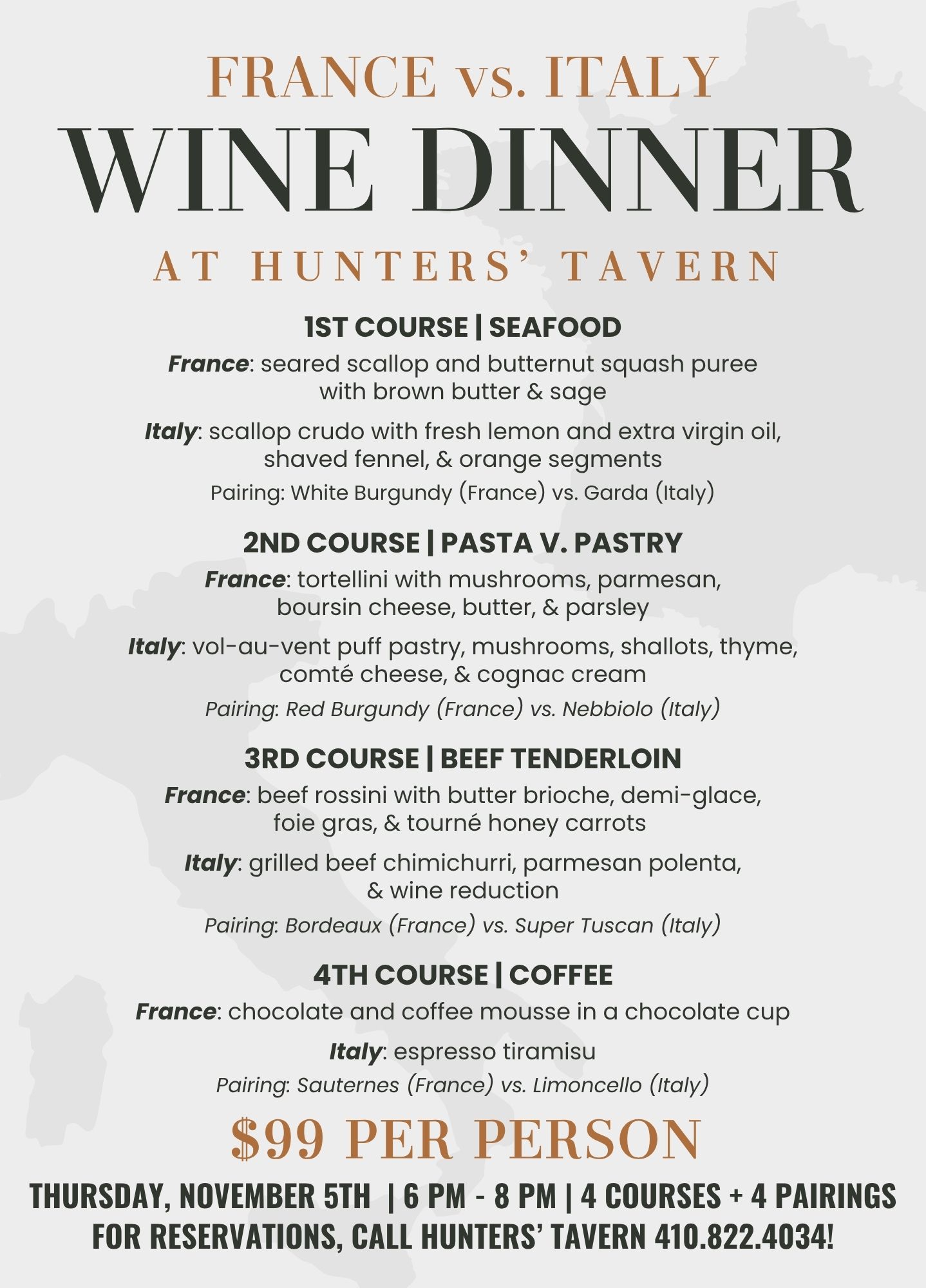 FRANCE vs. ITALY

WINE DINNER

AT HUNTERS' TAVERN

1ST COURSE | SEAFOOD

France: seared scallop and butternut squash puree with brown butter & sage

Italy: scallop crudo with fresh lemon and extra virgin oil, shaved fennel, & orange segments

Pairing: White Burgundy (France) vs. Garda (Italy)

2ND COURSE | PASTA V. PASTRY

France: tortellini with mushrooms, parmesan, boursin cheese, butter, & parsley

Italy: vol-au-vent puff pastry, mushrooms, shallots, thyme, comté cheese, & cognac cream

Pairing: Red Burgundy (France) vs. Nebbiolo (Italy)

3RD COURSE | BEEF TENDERLOIN

France: beef rossini with butter brioche, demi-glace, foie gras, & tourné honey carrots

Italy: grilled beef chimichurri, parmesan polenta, & wine reduction

Pairing: Bordeaux (France) vs. Super Tuscan (Italy)

4TH COURSE | COFFEE

France: chocolate and coffee mousse in a chocolate cup

Italy: espresso tiramisu

Pairing: Sauternes (France) vs. Limoncello (Italy)

$99 PER PERSON

THURSDAY, NOVEMBER 5TH | 6 PM - 8 PM | 4 COURSES + 4 PAIRINGS
FOR RESERVATIONS, CALL HUNTERS' TAVERN 410.822.4034!